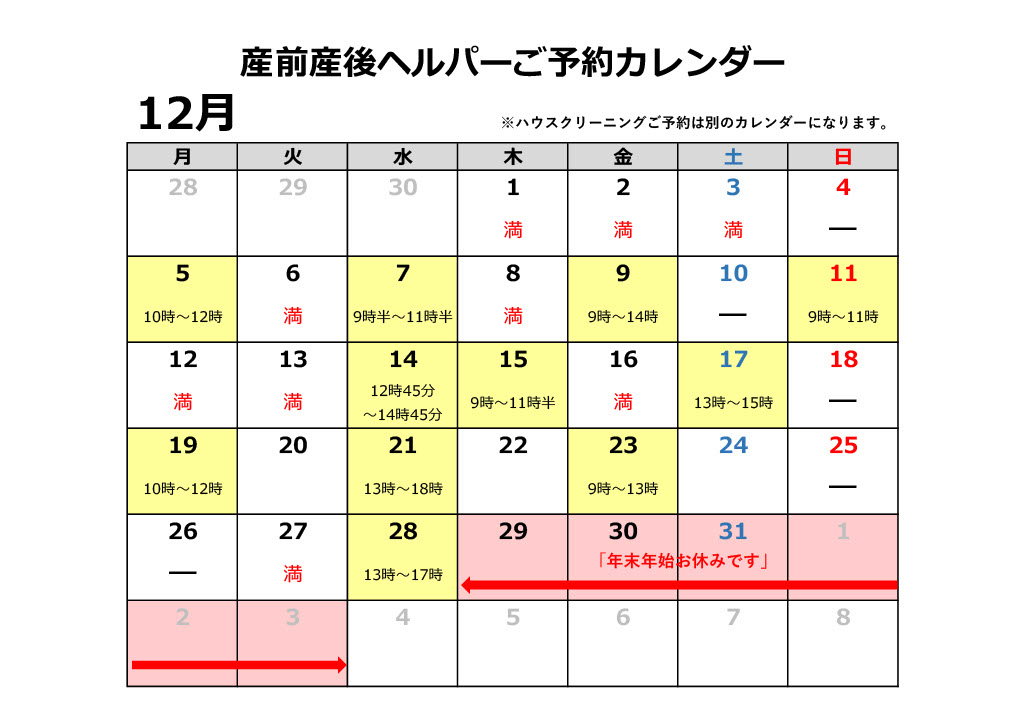 産前産後ヘルパーご予約カレンダー

12月

※ハウスクリーニングご予約は別のカレンダーになります。

| 月 | 火 | 水 | 木 | 金 | 土 | 日 |
|---|---|---|---|---|---|---|
| 28 | 29 | 30 | 1 満 | 2 満 | 3 満 | 4 — |
| 5 10時～12時 | 6 満 | 7 9時半～11時半 | 8 満 | 9 9時～14時 | 10 — | 11 9時～11時 |
| 12 満 | 13 満 | 14 12時45分～14時45分 | 15 9時～11時半 | 16 満 | 17 13時～15時 | 18 — |
| 19 10時～12時 | 20 | 21 13時～18時 | 22 | 23 9時～13時 | 24 | 25 — |
| 26 — | 27 満 | 28 13時～17時 | 29 | 30 「年末年始お休みです」 | 31 | 1 |
| 2 | 3 | 4 | 5 | 6 | 7 | 8 |